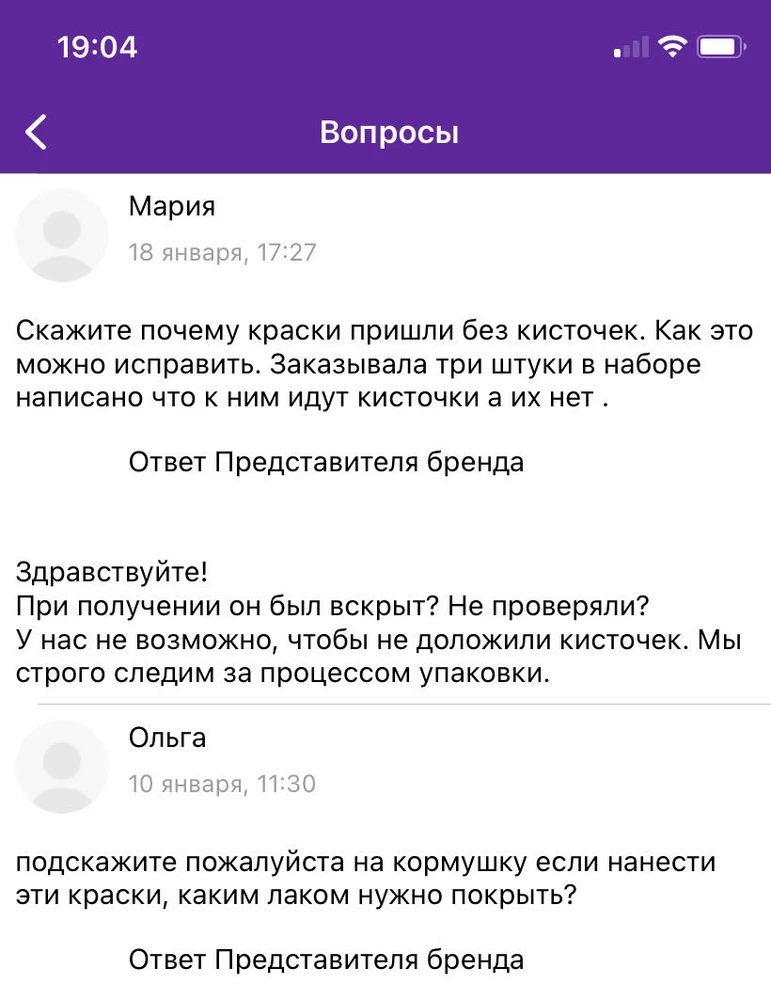 19:04

Вопросы

Мария
18 января, 17:27

Скажите почему краски пришли без кисточек. Как это можно исправить. Заказывала три штуки в наборе написано что к ним идут кисточки а их нет .

Ответ Представителя бренда

Здравствуйте!
При получении он был вскрыт? Не проверяли?
У нас не возможно, чтобы не доложили кисточек. Мы строго следим за процессом упаковки.

Ольга
10 января, 11:30

подскажите пожалуйста на кормушку если нанести эти краски, каким лаком нужно покрыть?

Ответ Представителя бренда